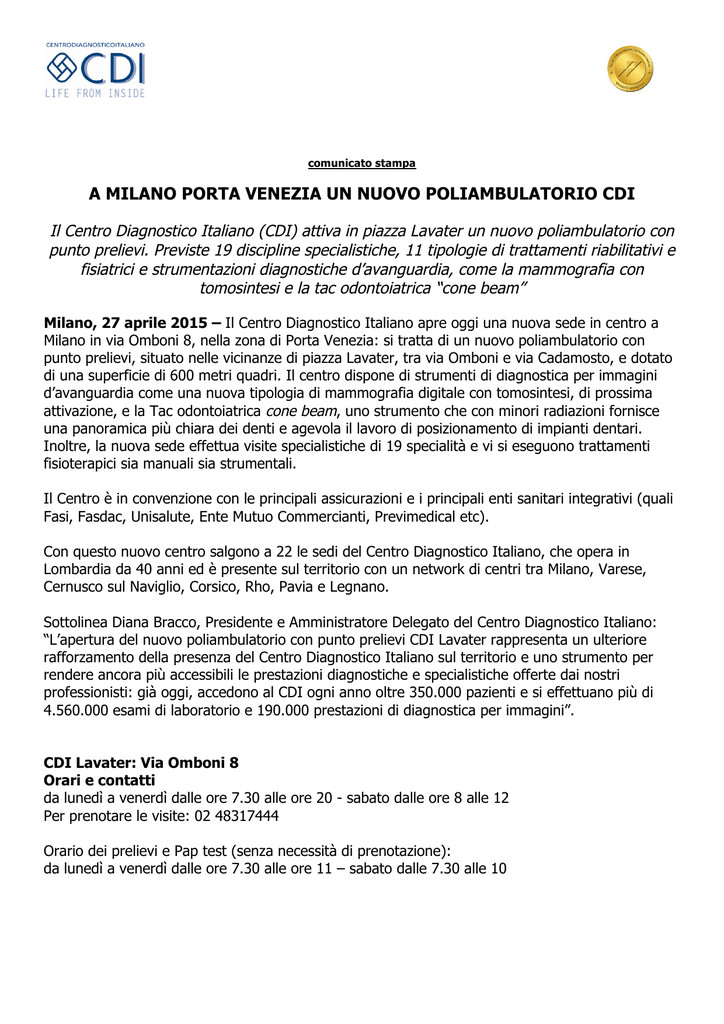 CENTRODIAGNOSTICOITALIANO
CDI
LIFE FROM INSIDE

comunicato stampa

A MILANO PORTA VENEZIA UN NUOVO POLIAMBULATORIO CDI

Il Centro Diagnostico Italiano (CDI) attiva in piazza Lavater un nuovo poliambulatorio con punto prelievi. Previste 19 discipline specialistiche, 11 tipologie di trattamenti riabilitativi e fisiatrici e strumentazioni diagnostiche d'avanguardia, come la mammografia con tomosintesi e la tac odontoiatrica "cone beam"

Milano, 27 aprile 2015 – Il Centro Diagnostico Italiano apre oggi una nuova sede in centro a Milano in via Omboni 8, nella zona di Porta Venezia: si tratta di un nuovo poliambulatorio con punto prelievi, situato nelle vicinanze di piazza Lavater, tra via Omboni e via Cadamosto, e dotato di una superficie di 600 metri quadri. Il centro dispone di strumenti di diagnostica per immagini d'avanguardia come una nuova tipologia di mammografia digitale con tomosintesi, di prossima attivazione, e la Tac odontoiatrica cone beam, uno strumento che con minori radiazioni fornisce una panoramica più chiara dei denti e agevola il lavoro di posizionamento di impianti dentari. Inoltre, la nuova sede effettua visite specialistiche di 19 specialità e vi si eseguono trattamenti fisioterapici sia manuali sia strumentali.

Il Centro è in convenzione con le principali assicurazioni e i principali enti sanitari integrativi (quali Fasi, Fasdac, Unisalute, Ente Mutuo Commercianti, Previmedical etc).

Con questo nuovo centro salgono a 22 le sedi del Centro Diagnostico Italiano, che opera in Lombardia da 40 anni ed è presente sul territorio con un network di centri tra Milano, Varese, Cernusco sul Naviglio, Corsico, Rho, Pavia e Legnano.

Sottolinea Diana Bracco, Presidente e Amministratore Delegato del Centro Diagnostico Italiano: "L'apertura del nuovo poliambulatorio con punto prelievi CDI Lavater rappresenta un ulteriore rafforzamento della presenza del Centro Diagnostico Italiano sul territorio e uno strumento per rendere ancora più accessibili le prestazioni diagnostiche e specialistiche offerte dai nostri professionisti: già oggi, accedono al CDI ogni anno oltre 350.000 pazienti e si effettuano più di 4.560.000 esami di laboratorio e 190.000 prestazioni di diagnostica per immagini".

CDI Lavater: Via Omboni 8
Orari e contatti
da lunedì a venerdì dalle ore 7.30 alle ore 20 - sabato dalle ore 8 alle 12
Per prenotare le visite: 02 48317444

Orario dei prelievi e Pap test (senza necessità di prenotazione):
da lunedì a venerdì dalle ore 7.30 alle ore 11 – sabato dalle 7.30 alle 10